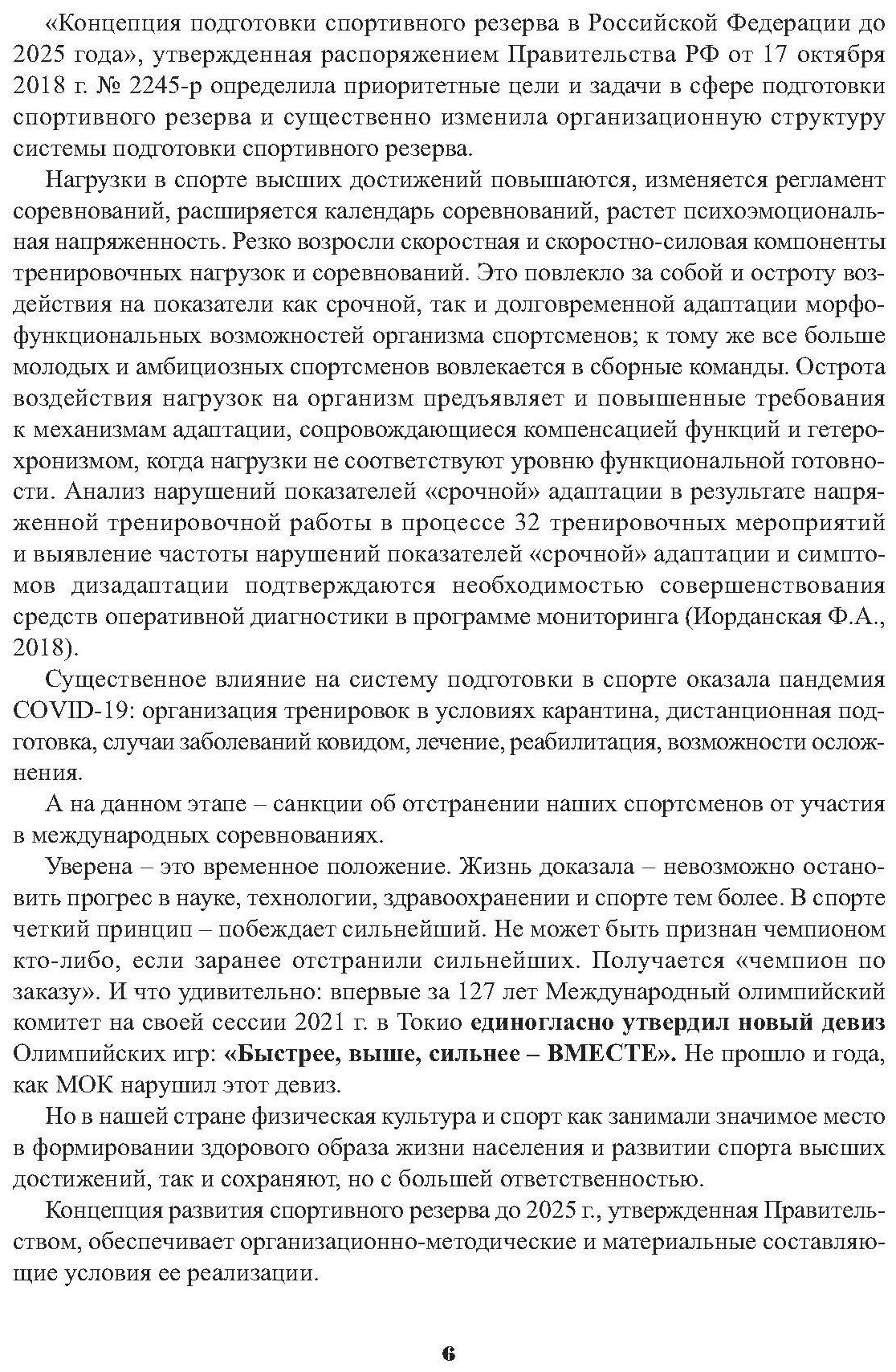 «Концепция подготовки спортивного резерва в Российской Федерации до 2025 года», утвержденная распоряжением Правительства РФ от 17 октября 2018 г. № 2245-р определила приоритетные цели и задачи в сфере подготовки спортивного резерва и существенно изменила организационную структуру системы подготовки спортивного резерва.

Нагрузки в спорте высших достижений повышаются, изменяется регламент соревнований, расширяется календарь соревнований, растет психоэмоциональная напряженность. Резко возросли скоростная и скоростно-силовая компоненты тренировочных нагрузок и соревнований. Это повлекло за собой и остроту воздействия на показатели как срочной, так и долговременной адаптации морфофункциональных возможностей организма спортсменов; к тому же все больше молодых и амбициозных спортсменов вовлекается в сборные команды. Острота воздействия нагрузок на организм предъявляет и повышенные требования к механизмам адаптации, сопровождающиеся компенсацией функций и гетерохронизмом, когда нагрузки не соответствуют уровню функциональной готовности. Анализ нарушений показателей «срочной» адаптации в результате напряженной тренировочной работы в процессе 32 тренировочных мероприятий и выявление частоты нарушений показателей «срочной» адаптации и симптомов дизадаптации подтверждаются необходимостью совершенствования средств оперативной диагностики в программе мониторинга (Иорданская Ф.А., 2018).

Существенное влияние на систему подготовки в спорте оказала пандемия COVID-19: организация тренировок в условиях карантина, дистанционная подготовка, случаи заболеваний ковидом, лечение, реабилитация, возможности осложнения.

А на данном этапе – санкции об отстранении наших спортсменов от участия в международных соревнованиях.

Уверена – это временное положение. Жизнь доказала – невозможно остановить прогрес в науке, технологии, здравоохранении и спорте тем более. В спорте четкий принцип – побеждает сильнейший. Не может быть признан чемпионом кто-либо, если заранее отстранили сильнейших. Получается «чемпион по заказу». И что удивительно: впервые за 127 лет Международный олимпийский комитет на своей сессии 2021 г. в Токио единогласно утвердил новый девиз Олимпийских игр: «Быстрее, выше, сильнее – ВМЕСТЕ». Не прошло и года, как МОК нарушил этот девиз.

Но в нашей стране физическая культура и спорт как занимали значимое место в формировании здорового образа жизни населения и развитии спорта высших достижений, так и сохраняют, но с большей ответственностью.

Концепция развития спортивного резерва до 2025 г., утвержденная Правительством, обеспечивает организационно-методические и материальные составляющие условия ее реализации.

6